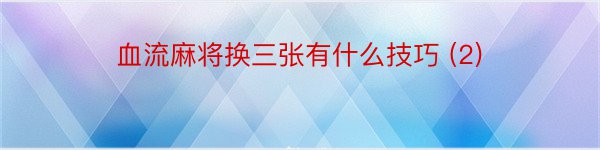 血流麻将换三张有什么技巧 (2)